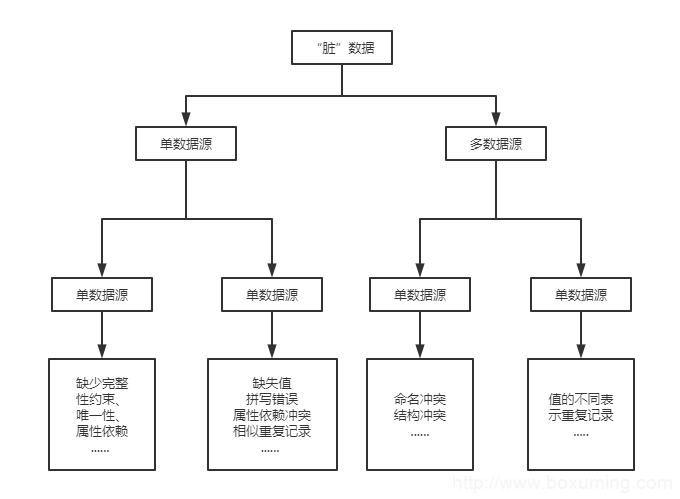 “脏”数据

单数据源

多数据源

单数据源

单数据源

单数据源

单数据源

缺少完整性约束、唯一性、属性依赖
……

缺失值
拼写错误
属性依赖冲突
相似重复记录
……

命名冲突
结构冲突
……

值的不同表示重复记录
……

http://www.boxuming.com